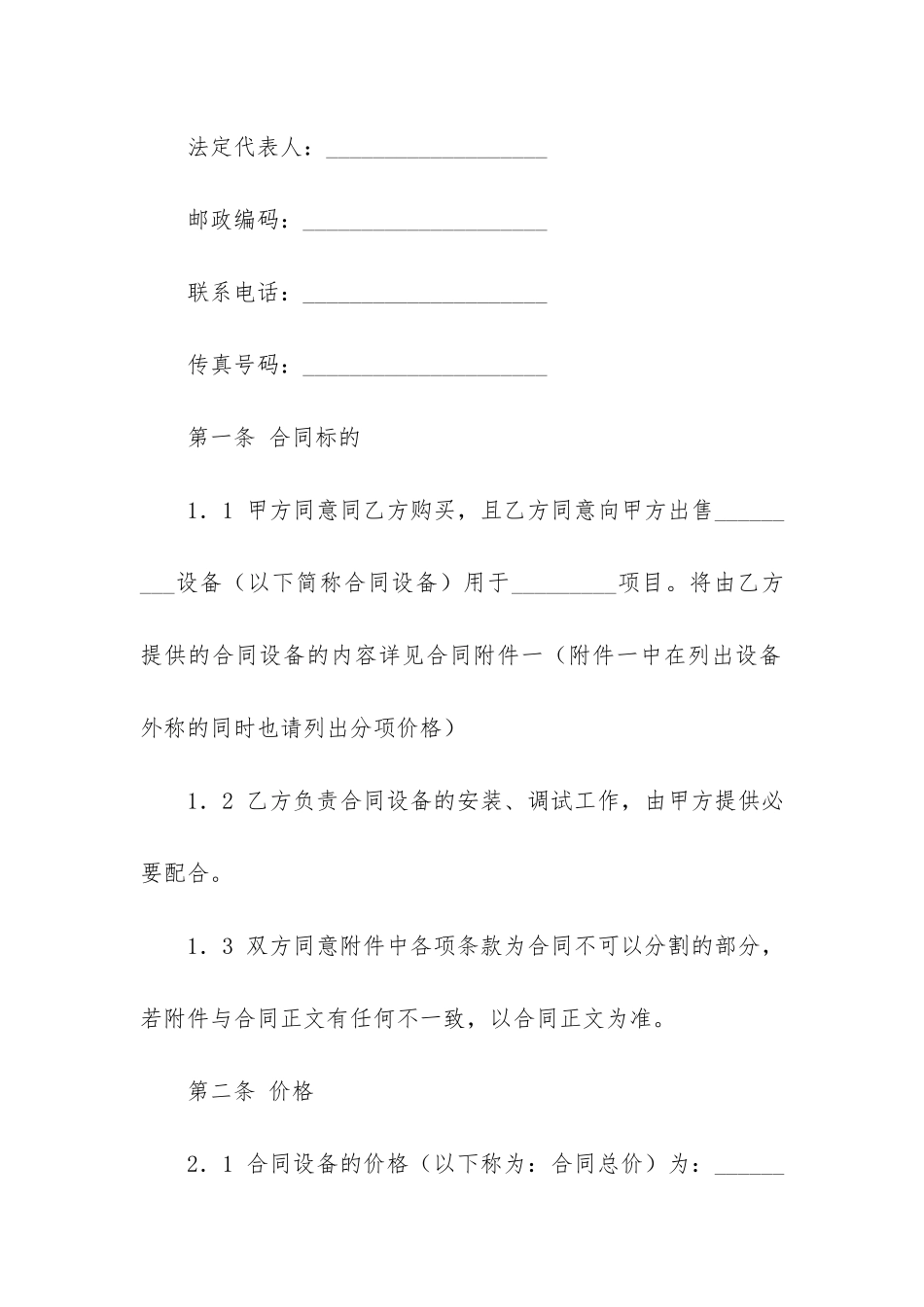 法定代表人：___________________

邮政编码：_____________________

联系电话：_____________________

传真号码：_____________________

第一条 合同标的

1．1 甲方同意同乙方购买，且乙方同意向甲方出售_________设备（以下简称合同设备）用于_________项目。将由乙方提供的合同设备的内容详见合同附件一（附件一中在列出设备外称的同时也请列出分项价格）

1．2 乙方负责合同设备的安装、调试工作，由甲方提供必要配合。

1．3 双方同意附件中各项条款为合同不可以分割的部分，若附件与合同正文有任何不一致，以合同正文为准。

第二条 价格

2．1 合同设备的价格（以下称为：合同总价）为：______